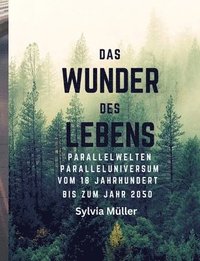 DAS
WUNDER
DES
LEBENS

PARALLELWELTEN
PARALLELUNIVERSUM
VOM 18 JAHRHUNDERT
BIS ZUM JAHR 2050

Sylvia Müller